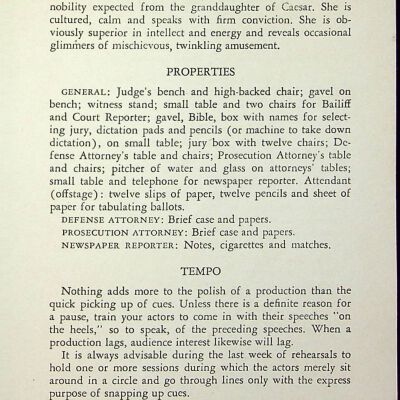 nobility expected from the granddaughter of Caesar. She is cultured, calm and speaks with firm conviction. She is obviously superior in intellect and energy and reveals occasional glimmers of mischievous, twinkling amusement.

PROPERTIES

GENERAL: Judge's bench and high-backed chair; gavel on bench; witness stand; small table and two chairs for Bailiff and Court Reporter; gavel, Bible, box with names for selecting jury, dictation pads and pencils (or machine to take down dictation), on small table; jury box with twelve chairs; Defense Attorney's table and chairs; Prosecution Attorney's table and chairs; pitcher of water and glass on attorneys' tables; small table and telephone for newspaper reporter. Attendant (offstage): twelve slips of paper, twelve pencils and sheet of paper for tabulating ballots.

DEFENSE ATTORNEY: Brief case and papers.

PROSECUTION ATTORNEY: Brief case and papers.

NEWSPAPER REPORTER: Notes, cigarettes and matches.

TEMPO

Nothing adds more to the polish of a production than the quick picking up of cues. Unless there is a definite reason for a pause, train your actors to come in with their speeches "on the heels," so to speak, of the preceding speeches. When a production lags, audience interest likewise will lag.

It is always advisable during the last week of rehearsals to hold one or more sessions during which the actors merely sit around in a circle and go through lines only with the express purpose of snapping up cues.